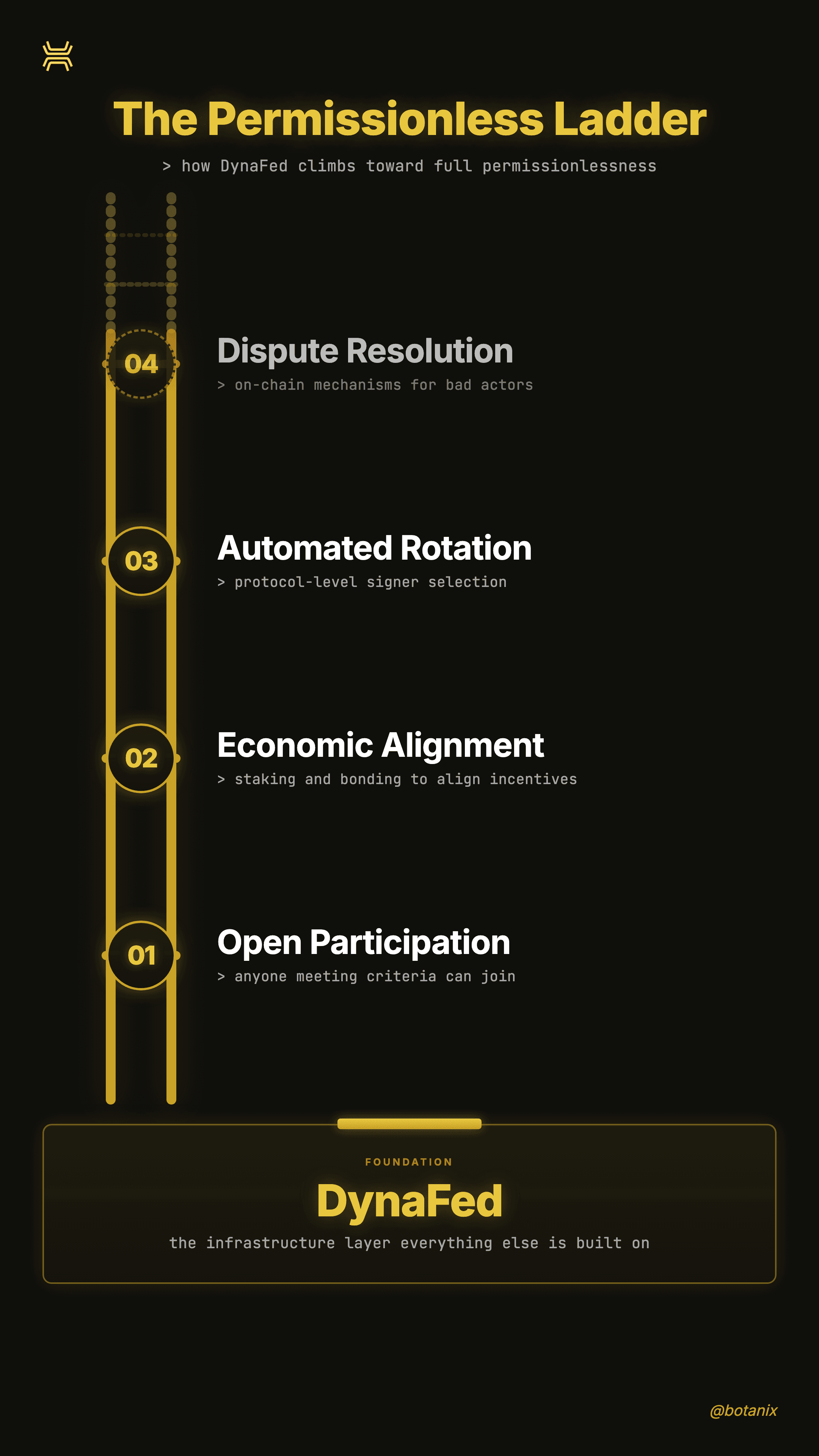 The Permissionless Ladder

> how DynaFed climbs toward full permissionlessness

04

Dispute Resolution

> on-chain mechanisms for bad actors

03

Automated Rotation

> protocol-level signer selection

02

Economic Alignment

> staking and bonding to align incentives

01

Open Participation

> anyone meeting criteria can join

FOUNDATION

DynaFed

the infrastructure layer everything else is built on

@botanix